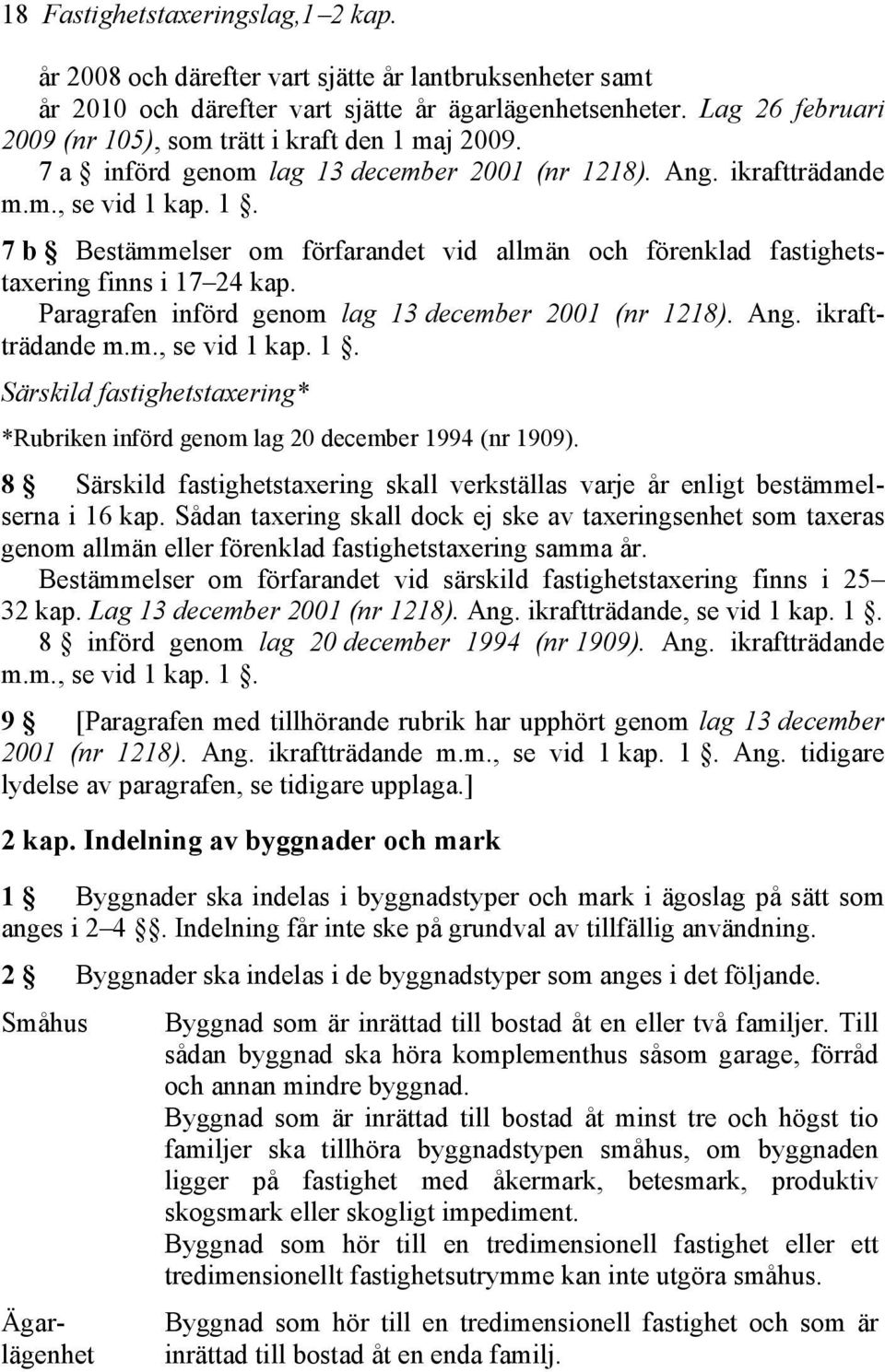 18 Fastighetstaxeringslag,1–2 kap.

år 2008 och därefter vart sjätte år lantbruksenheter samt år 2010 och därefter vart sjätte år ägarlägenhetsenheter. Lag 26 februari 2009 (nr 105), som trätt i kraft den 1 maj 2009.

7 a § införd genom lag 13 december 2001 (nr 1218). Ang. ikraftträdande m.m., se vid 1 kap. 1 §.

7 b § Bestämmelser om förfarandet vid allmän och förenklad fastighetstaxering finns i 17–24 kap.

Paragrafen införd genom lag 13 december 2001 (nr 1218). Ang. ikraftträdande m.m., se vid 1 kap. 1 §.

Särskild fastighetstaxering*

*Rubriken införd genom lag 20 december 1994 (nr 1909).

8 § Särskild fastighetstaxering skall verkställas varje år enligt bestämmelserna i 16 kap. Sådan taxering skall dock ej ske av taxeringsenhet som taxeras genom allmän eller förenklad fastighetstaxering samma år.

Bestämmelser om förfarandet vid särskild fastighetstaxering finns i 25–32 kap. Lag 13 december 2001 (nr 1218). Ang. ikraftträdande, se vid 1 kap. 1 §.

8 § införd genom lag 20 december 1994 (nr 1909). Ang. ikraftträdande m.m., se vid 1 kap. 1 §.

9 § [Paragrafen med tillhörande rubrik har upphört genom lag 13 december 2001 (nr 1218). Ang. ikraftträdande m.m., se vid 1 kap. 1 §. Ang. tidigare lydelse av paragrafen, se tidigare upplaga.]

2 kap. Indelning av byggnader och mark

1 § Byggnader ska indelas i byggnadstyper och mark i ägoslag på sätt som anges i 2–4 §§. Indelning får inte ske på grundval av tillfällig användning.

2 § Byggnader ska indelas i de byggnadstyper som anges i det följande.

Småhus

Byggnad som är inrättad till bostad åt en eller två familjer. Till sådan byggnad ska höra komplementhus såsom garage, förråd och annan mindre byggnad.

Byggnad som är inrättad till bostad åt minst tre och högst tio familjer ska tillhöra byggnadstypen småhus, om byggnaden ligger på fastighet med åkermark, betesmark, produktiv skogsmark eller skogligt impediment.

Byggnad som hör till en tredimensionell fastighet eller ett tredimensionellt fastighetsutrymme kan inte utgöra småhus.

Ägarlägenhet

Byggnad som hör till en tredimensionell fastighet och som är inrättad till bostad åt en enda familj.